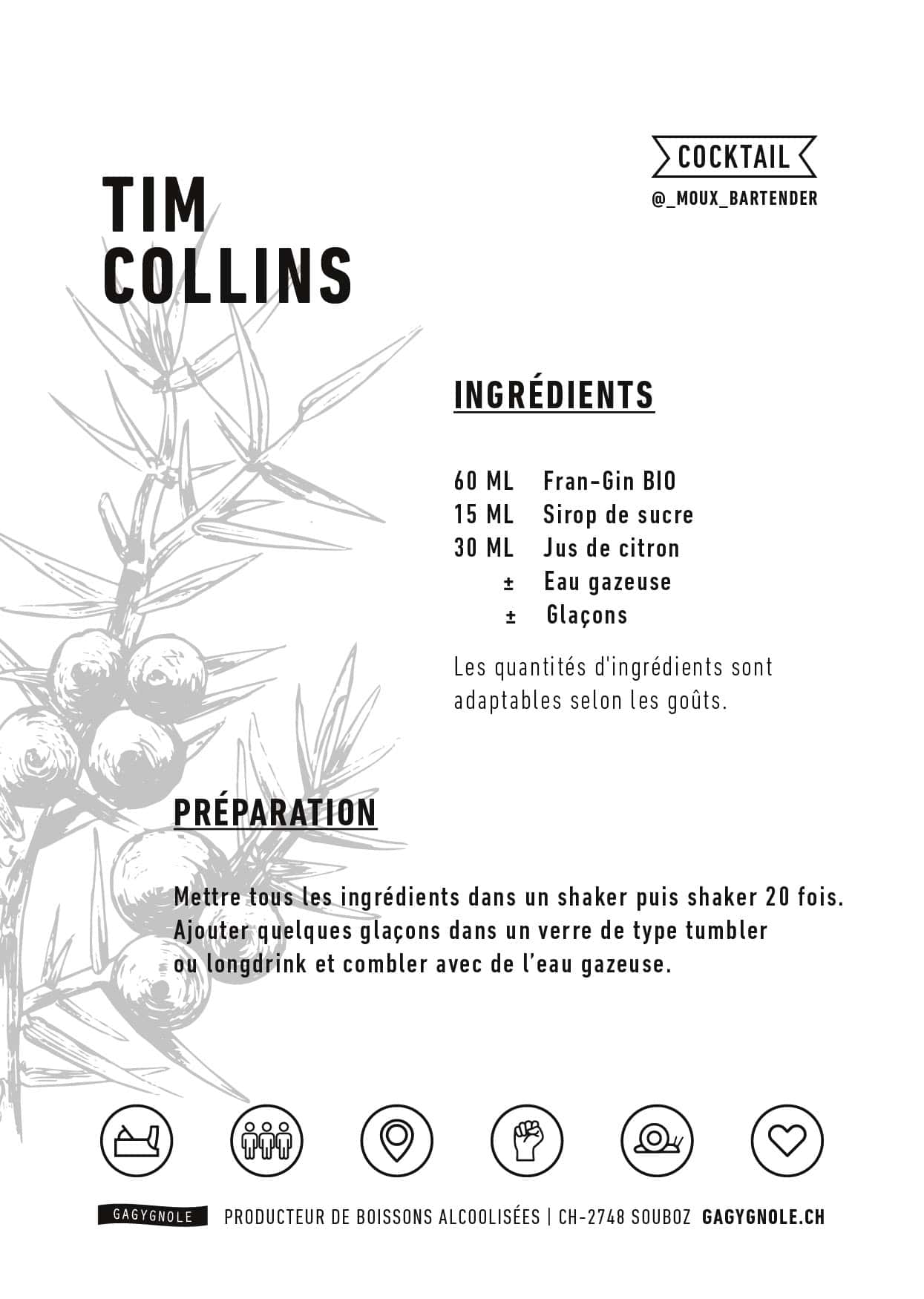 COCKTAIL
@_MOUX_BARTENDER

TIM
COLLINS

INGRÉDIENTS

60 ML Fran-Gin BIO
15 ML Sirop de sucre
30 ML Jus de citron
± Eau gazeuse
± Glaçons

Les quantités d'ingrédients sont adaptables selon les goûts.

PRÉPARATION

Mettre tous les ingrédients dans un shaker puis shaker 20 fois. Ajouter quelques glaçons dans un verre de type tumbler ou longdrink et combler avec de l'eau gazeuse.

GAGYGNOLE PRODUCTEUR DE BOISSONS ALCOOLISÉES | CH-2748 SOUBOZ GAGYGNOLE.CH